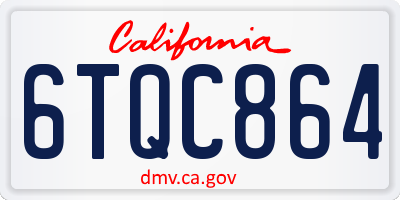 California

6TQC864

dmv.ca.gov